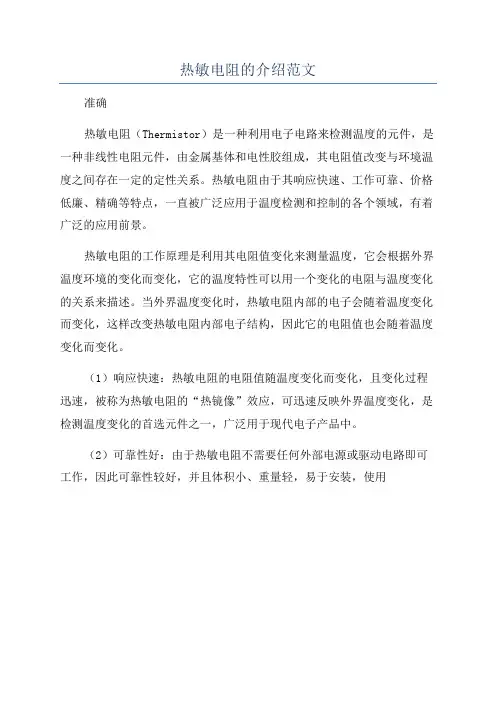 热敏电阻的介绍范文

准确

热敏电阻（Thermistor）是一种利用电子电路来检测温度的元件，是一种非线性电阻元件，由金属基体和电性胶组成，其电阻值改变与环境温度之间存在一定的定性关系。热敏电阻由于其响应快速、工作可靠、价格低廉、精确等特点，一直被广泛应用于温度检测和控制的各个领域，有着广泛的应用前景。

热敏电阻的工作原理是利用其电阻值变化来测量温度，它会根据外界温度环境的变化而变化，它的温度特性可以用一个变化的电阻与温度变化的关系来描述。当外界温度变化时，热敏电阻内部的电子会随着温度变化而变化，这样改变热敏电阻内部电子结构，因此它的电阻值也会随着温度变化而变化。

（1）响应快速：热敏电阻的电阻值随温度变化而变化，且变化过程迅速，被称为热敏电阻的“热镜像”效应，可迅速反映外界温度变化，是检测温度变化的首选元件之一，广泛用于现代电子产品中。

（2）可靠性好：由于热敏电阻不需要任何外部电源或驱动电路即可工作，因此可靠性较好，并且体积小、重量轻，易于安装，使用